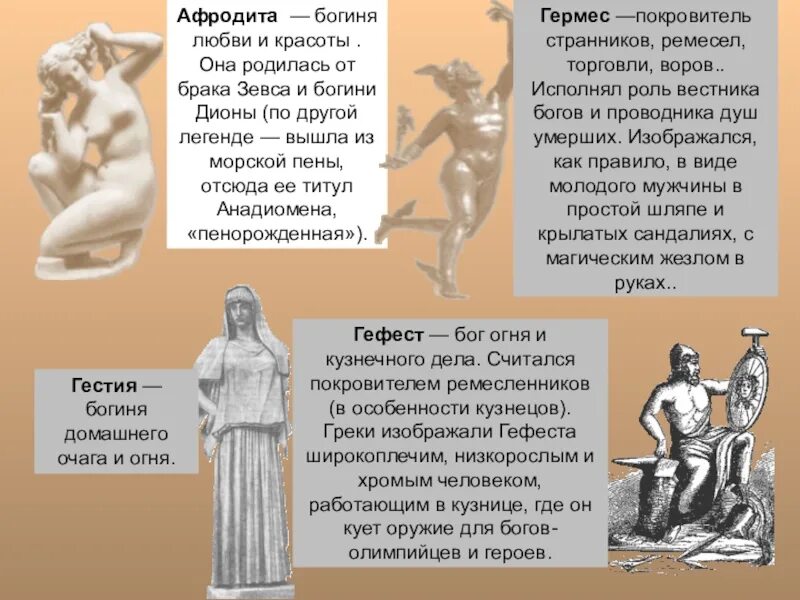 Афродита — богиня любви и красоты . Она родилась от брака Зевса и богини Дионы (по другой легенде — вышла из морской пены, отсюда ее титул Анадиомена, «пенорожденная»).

Гермес —покровитель странников, ремесел, торговли, воров.. Исполнял роль вестника богов и проводника душ умерших. Изображался, как правило, в виде молодого мужчины в простой шляпе и крылатых сандалиях, с магическим жезлом в руках..

Гестия — богиня домашнего очага и огня.

Гефест — бог огня и кузнечного дела. Считался покровителем ремесленников (в особенности кузнецов). Греки изображали Гефеста широкоплечим, низкорослым и хромым человеком, работающим в кузнице, где он кует оружие для богов-олимпийцев и героев.